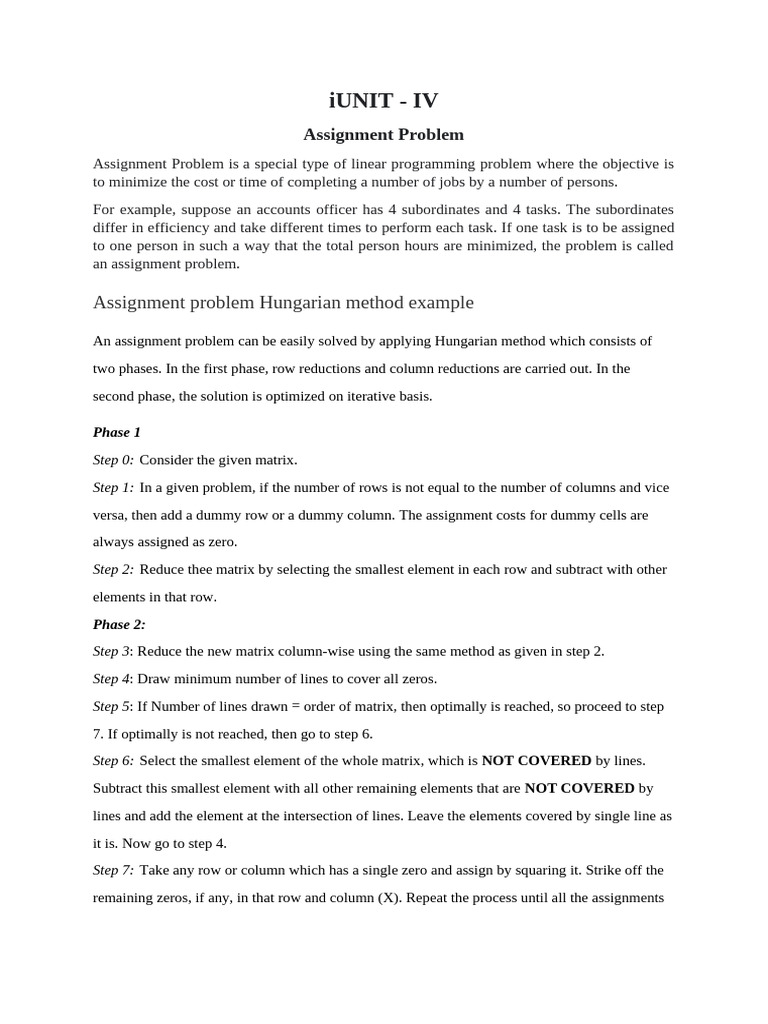 iUNIT - IV

Assignment Problem

Assignment Problem is a special type of linear programming problem where the objective is to minimize the cost or time of completing a number of jobs by a number of persons.

For example, suppose an accounts officer has 4 subordinates and 4 tasks. The subordinates differ in efficiency and take different times to perform each task. If one task is to be assigned to one person in such a way that the total person hours are minimized, the problem is called an assignment problem.

Assignment problem Hungarian method example

An assignment problem can be easily solved by applying Hungarian method which consists of two phases. In the first phase, row reductions and column reductions are carried out. In the second phase, the solution is optimized on iterative basis.

Phase 1

Step 0: Consider the given matrix.

Step 1: In a given problem, if the number of rows is not equal to the number of columns and vice versa, then add a dummy row or a dummy column. The assignment costs for dummy cells are always assigned as zero.

Step 2: Reduce thee matrix by selecting the smallest element in each row and subtract with other elements in that row.

Phase 2:

Step 3: Reduce the new matrix column-wise using the same method as given in step 2.

Step 4: Draw minimum number of lines to cover all zeros.

Step 5: If Number of lines drawn = order of matrix, then optimally is reached, so proceed to step 7. If optimally is not reached, then go to step 6.

Step 6: Select the smallest element of the whole matrix, which is NOT COVERED by lines. Subtract this smallest element with all other remaining elements that are NOT COVERED by lines and add the element at the intersection of lines. Leave the elements covered by single line as it is. Now go to step 4.

Step 7: Take any row or column which has a single zero and assign by squaring it. Strike off the remaining zeros, if any, in that row and column (X). Repeat the process until all the assignments